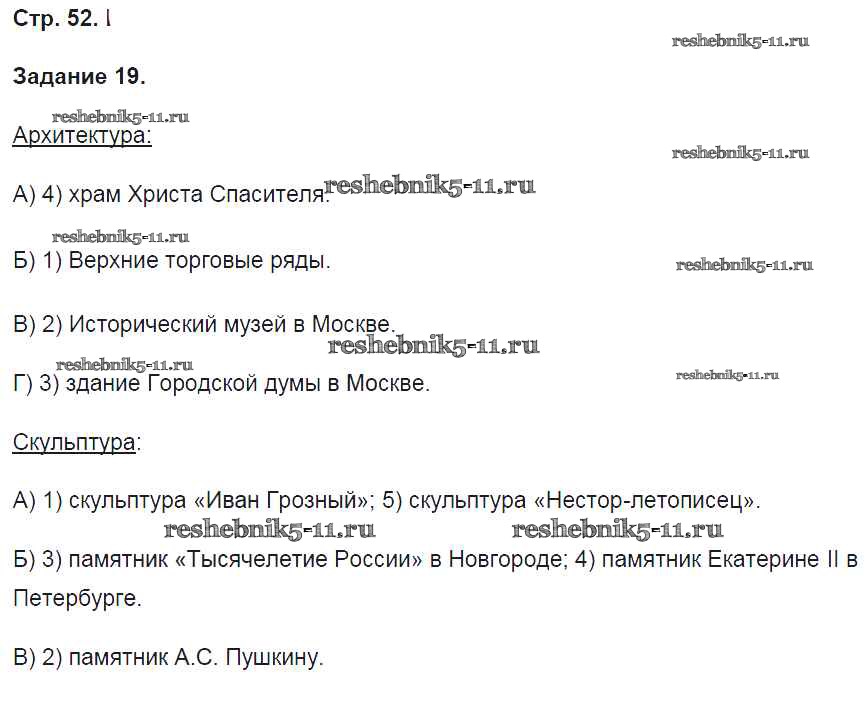 Стр. 52. I

reshebnik5-11.ru

Задание 19.

reshebnik5-11.ru

Архитектура:

reshebnik5-11.ru

А) 4) храм Христа Спасителя. reshebnik5-11.ru

reshebnik5-11.ru

Б) 1) Верхние торговые ряды.

reshebnik5-11.ru

В) 2) Исторический музей в Москве.

reshebnik5-11.ru

reshebnik5-11.ru

Г) 3) здание Городской думы в Москве.

reshebnik5-11.ru

Скульптура:

А) 1) скульптура «Иван Грозный»; 5) скульптура «Нестор-летописец».

reshebnik5-11.ru reshebnik5-11.ru

Б) 3) памятник «Тысячелетие России» в Новгороде; 4) памятник Екатерине II в Петербурге.

В) 2) памятник А.С. Пушкину.